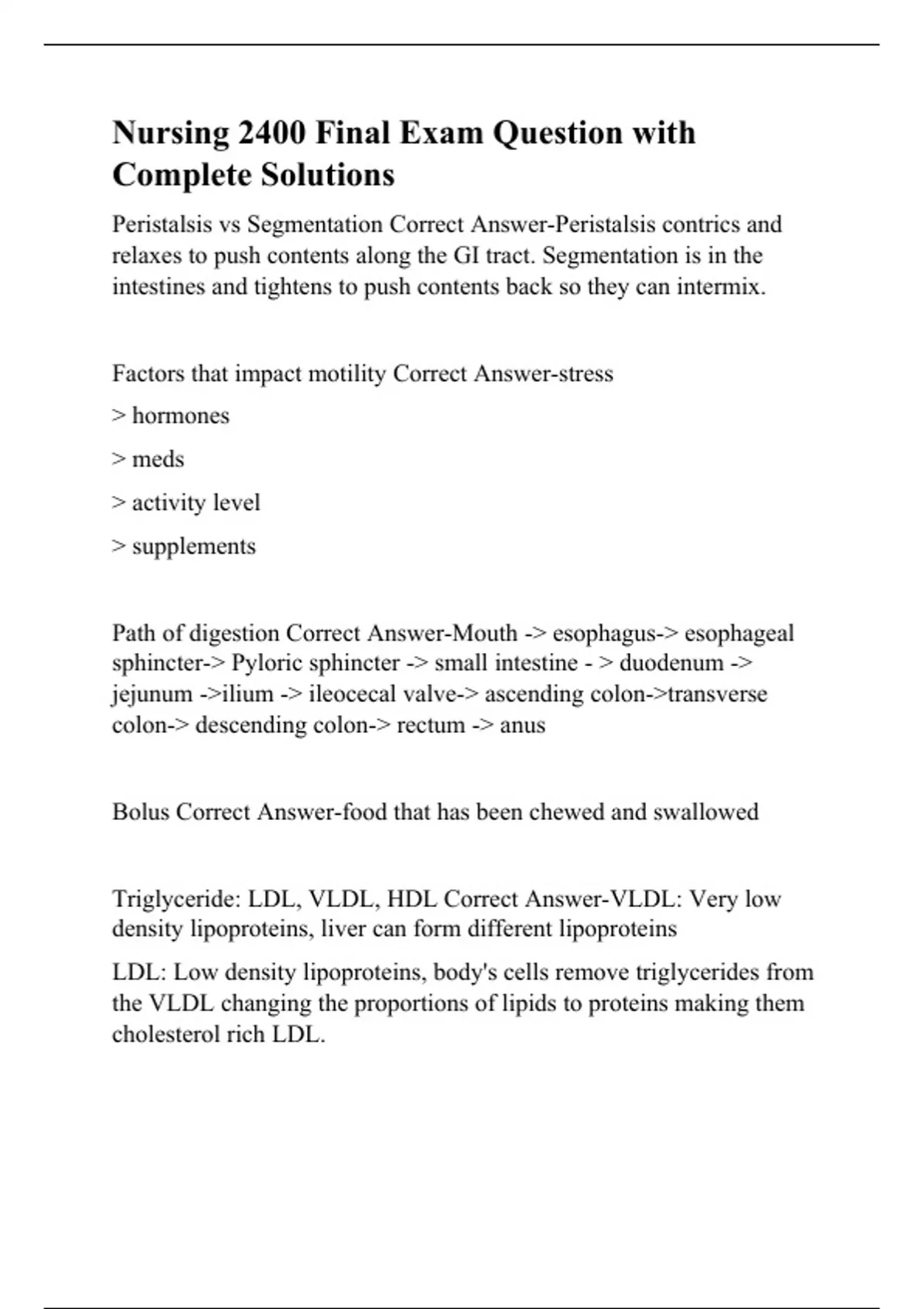 Nursing 2400 Final Exam Question with Complete Solutions

Peristalsis vs Segmentation Correct Answer-Peristalsis contrics and relaxes to push contents along the GI tract. Segmentation is in the intestines and tightens to push contents back so they can intermix.

Factors that impact motility Correct Answer-stress

> hormones

> meds

> activity level

> supplements

Path of digestion Correct Answer-Mouth -> esophagus-> esophageal sphincter-> Pyloric sphincter -> small intestine - > duodenum -> jejunum ->ilium -> ileocecal valve-> ascending colon->transverse colon-> descending colon-> rectum -> anus

Bolus Correct Answer-food that has been chewed and swallowed

Triglyceride: LDL, VLDL, HDL Correct Answer-VLDL: Very low density lipoproteins, liver can form different lipoproteins

LDL: Low density lipoproteins, body's cells remove triglycerides from the VLDL changing the proportions of lipids to proteins making them cholesterol rich LDL.